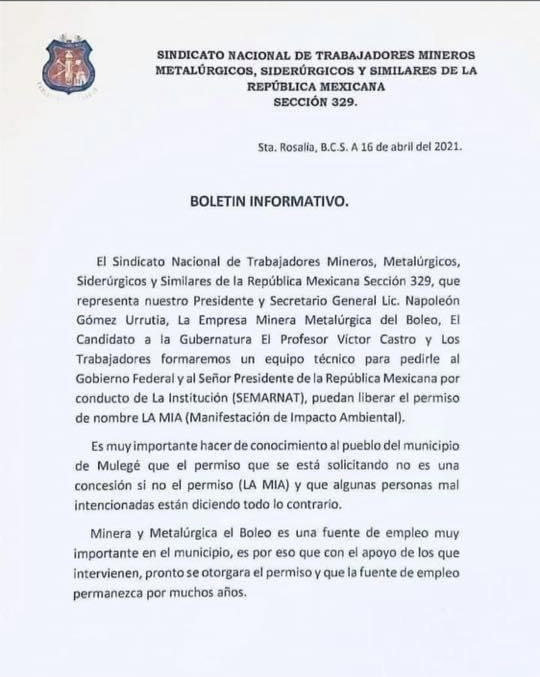 SINDICATO NACIONAL DE TRABAJADORES MINEROS METALÚRGICOS, SIDERÚRGICOS Y SIMILARES DE LA REPÚBLICA MEXICANA
SECCIÓN 329.

Sta. Rosalía, B.C.S. A 16 de abril del 2021.

BOLETIN INFORMATIVO.

El Sindicato Nacional de Trabajadores Mineros, Metalúrgicos, Siderúrgicos y Similares de la República Mexicana Sección 329, que representa nuestro Presidente y Secretario General Lic. Napoleón Gómez Urrutia, La Empresa Minera Metalúrgica del Boleo, El Candidato a la Gubernatura El Profesor Víctor Castro y Los Trabajadores formaremos un equipo técnico para pedirle al Gobierno Federal y al Señor Presidente de la República Mexicana por conducto de La Institución (SEMARNAT), puedan liberar el permiso de nombre LA MIA (Manifestación de Impacto Ambiental).

Es muy importante hacer de conocimiento al pueblo del municipio de Mulegé que el permiso que se está solicitando no es una concesión si no el permiso (LA MIA) y que algunas personas mal intencionadas están diciendo todo lo contrario.

Minera y Metalúrgica el Boleo es una fuente de empleo muy importante en el municipio, es por eso que con el apoyo de los que intervienen, pronto se otorgara el permiso y que la fuente de empleo permanezca por muchos años.